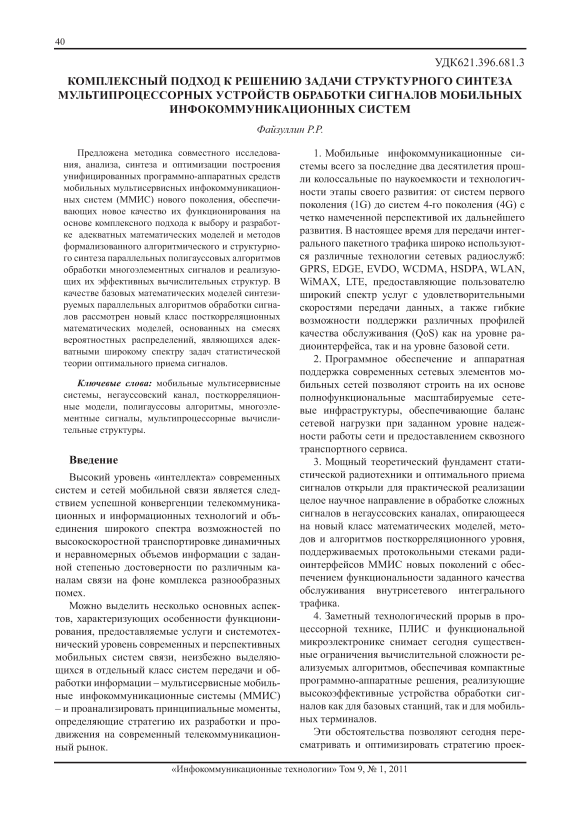 40

УДК621.396.681.3

КОМПЛЕКСНЫЙ ПОДХОД К РЕШЕНИЮ ЗАДАЧИ СТРУКТУРНОГО СИНТЕЗА МУЛЬТИПРОЦЕССОРНЫХ УСТРОЙСТВ ОБРАБОТКИ СИГНАЛОВ МОБИЛЬНЫХ ИНФОКОММУНИКАЦИОННЫХ СИСТЕМ

Файзуллин Р.Р.

Предложена методика совместного исследования, анализа, синтеза и оптимизации построения унифицированных программно-аппаратных средств мобильных мультисервисных инфокоммуникационных систем (ММИС) нового поколения, обеспечивающих новое качество их функционирования на основе комплексного подхода к выбору и разработке адекватных математических моделей и методов формализованного алгоритмического и структурного синтеза параллельных полигауссовых алгоритмов обработки многоэлементных сигналов и реализующих их эффективных вычислительных структур. В качестве базовых математических моделей синтезируемых параллельных алгоритмов обработки сигналов рассмотрен новый класс посткорреляционных математических моделей, основанных на смесях вероятностных распределений, являющихся адекватными широкому спектру задач статистической теории оптимального приема сигналов.

Ключевые слова: мобильные мультисервисные системы, негауссовский канал, посткорреляционные модели, полигауссовы алгоритмы, многоэлементные сигналы, мультипроцессорные вычислительные структуры.

Введение

Высокий уровень «интеллекта» современных систем и сетей мобильной связи является следствием успешной конвергенции телекоммуникационных и информационных технологий и объединения широкого спектра возможностей по высокоскоростной транспортировке динамичных и неравномерных объемов информации с заданной степенью достоверности по различным каналам связи на фоне комплекса разнообразных помех.

Можно выделить несколько основных аспектов, характеризующих особенности функционирования, предоставляемые услуги и системотехнический уровень современных и перспективных мобильных систем связи, неизбежно выделяющихся в отдельный класс систем передачи и обработки информации – мультисервисные мобильные инфокоммуникационные системы (ММИС) – и проанализировать принципиальные моменты, определяющие стратегию их разработки и продвижения на современный телекоммуникационный рынок.

1. Мобильные инфокоммуникационные системы всего за последние два десятилетия прошли колоссальные по наукоемкости и технологичности этапы своего развития: от систем первого поколения (1G) до систем 4-го поколения (4G) с четко намеченной перспективой их дальнейшего развития. В настоящее время для передачи интегрального пакетного трафика широко используются различные технологии сетевых радиослужб: GPRS, EDGE, EVDO, WCDMA, HSDPA, WLAN, WiMAX, LTE, предоставляющие пользователю широкий спектр услуг с удовлетворительными скоростями передачи данных, а также гибкие возможности поддержки различных профилей качества обслуживания (QoS) как на уровне радиоинтерфейса, так и на уровне базовой сети.

2. Программное обеспечение и аппаратная поддержка современных сетевых элементов мобильных сетей позволяют строить на их основе полнофункциональные масштабируемые сетевые инфраструктуры, обеспечивающие баланс сетевой нагрузки при заданном уровне надежности работы сети и предоставлением сквозного транспортного сервиса.

3. Мощный теоретический фундамент статистической радиотехники и оптимального приема сигналов открыли для практической реализации целое научное направление в обработке сложных сигналов в негауссовских каналах, опирающееся на новый класс математических моделей, методов и алгоритмов посткорреляционного уровня, поддерживаемых протокольными стеками радиоинтерфейсов ММИС новых поколений с обеспечением функциональности заданного качества обслуживания внутрисетевого интегрального трафика.

4. Заметный технологический прорыв в процессорной технике, ПЛИС и функциональной микроэлектронике снимает сегодня существенные ограничения вычислительной сложности реализуемых алгоритмов, обеспечивая компактные программно-аппаратные решения, реализующие высокоэффективные устройства обработки сигналов как для базовых станций, так и для мобильных терминалов.

Эти обстоятельства позволяют сегодня пересматривать и оптимизировать стратегию проек-

«Инфокоммуникационные технологии» Том 9, № 1, 2011